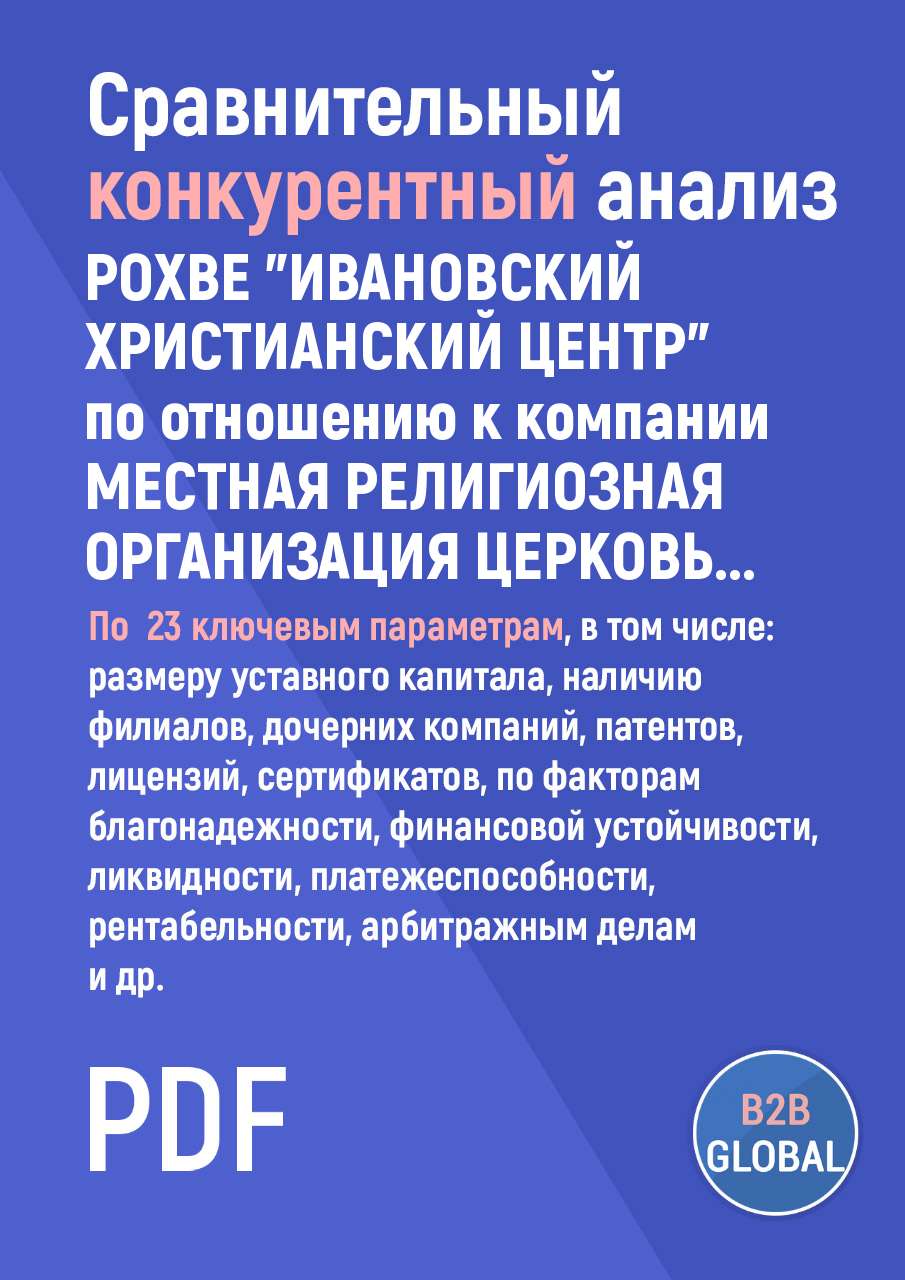 Сравнительный конкурентный анализ РОХВЕ "ИВАНОВСКИЙ ХРИСТИАНСКИЙ ЦЕНТР" по отношению к компании МЕСТНАЯ РЕЛИГИОЗНАЯ ОРГАНИЗАЦИЯ ЦЕРКОВЬ...

По 23 ключевым параметрам, в том числе: размеру уставного капитала, наличию филиалов, дочерних компаний, патентов, лицензий, сертификатов, по факторам благонадежности, финансовой устойчивости, ликвидности, платежеспособности, рентабельности, арбитражным делам и др.

PDF

B2B GLOBAL